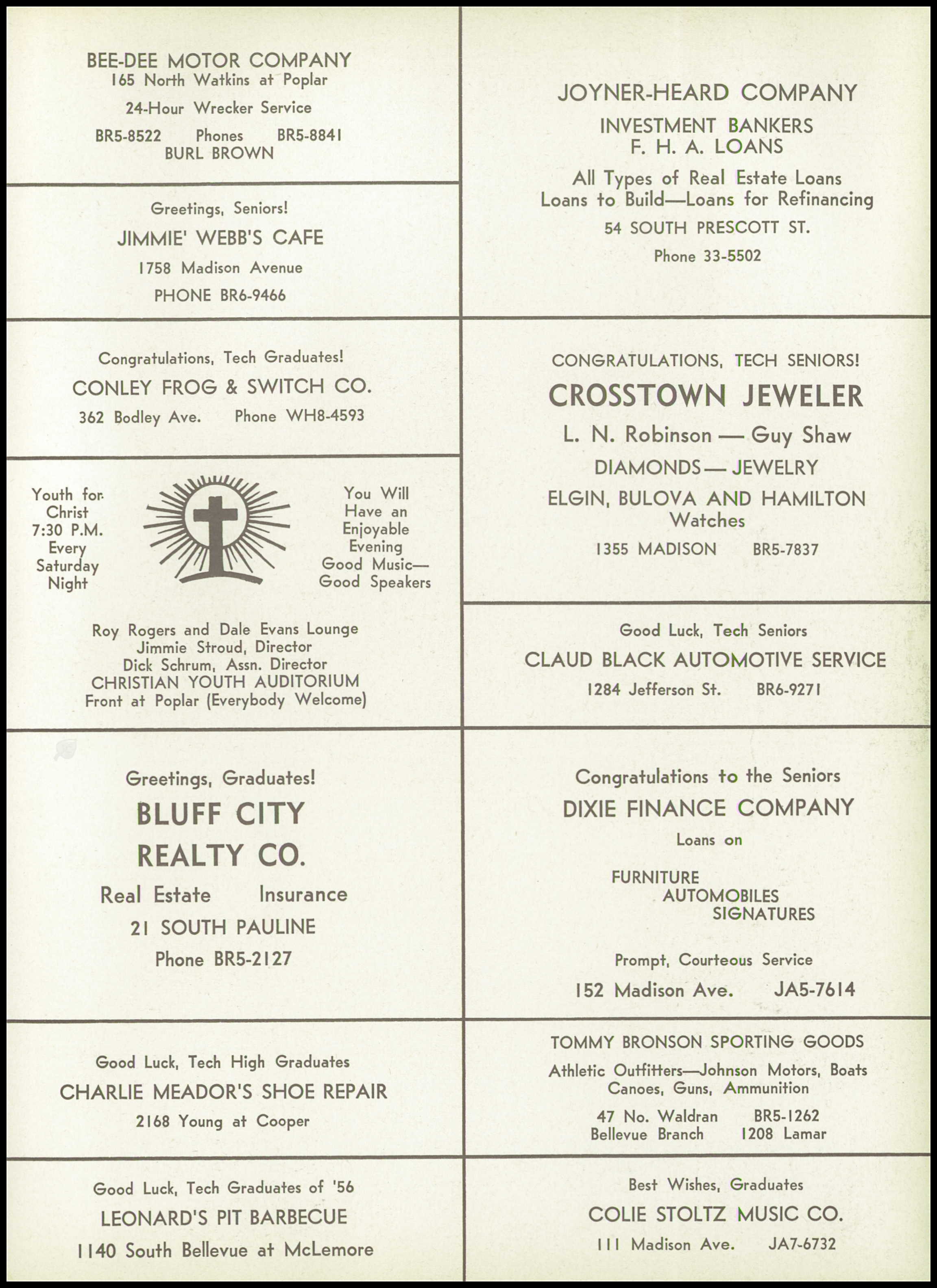 BEE-DEE MOTOR COMPANY
165 North Watkins at Poplar
24-Hour Wrecker Service
BR5-8522 Phones BR5-8841
BURL BROWN

Greetings, Seniors!
JIMMIE' WEBB'S CAFE
1758 Madison Avenue
PHONE BR6-9466

Congratulations, Tech Graduates!
CONLEY FROG & SWITCH CO.
362 Bodley Ave. Phone WH8-4593

Youth for Christ 7:30 P.M. Every Saturday Night

You Will Have an Enjoyable Evening Good Music— Good Speakers

Roy Rogers and Dale Evans Lounge
Jimmie Stroud, Director
Dick Schrum, Assn. Director
CHRISTIAN YOUTH AUDITORIUM
Front at Poplar (Everybody Welcome)

Greetings, Graduates!
BLUFF CITY REALTY CO.
Real Estate Insurance
21 SOUTH PAULINE
Phone BR5-2127

Good Luck, Tech High Graduates
CHARLIE MEADOR'S SHOE REPAIR
2168 Young at Cooper

Good Luck, Tech Graduates of '56
LEONARD'S PIT BARBECUE
1140 South Bellevue at McLemore

JOYNER-HEARD COMPANY
INVESTMENT BANKERS
F. H. A. LOANS
All Types of Real Estate Loans
Loans to Build—Loans for Refinancing
54 SOUTH PRESCOTT ST.
Phone 33-5502

CONGRATULATIONS, TECH SENIORS!
CROSSTOWN JEWELER
L. N. Robinson — Guy Shaw
DIAMONDS — JEWELRY
ELGIN, BULOVA AND HAMILTON Watches
1355 MADISON BR5-7837

Good Luck, Tech Seniors
CLAUD BLACK AUTOMOTIVE SERVICE
1284 Jefferson St. BR6-9271

Congratulations to the Seniors
DIXIE FINANCE COMPANY
Loans on
FURNITURE
AUTOMOBILES
SIGNATURES
Prompt, Courteous Service
152 Madison Ave. JA5-7614

TOMMY BRONSON SPORTING GOODS
Athletic Outfitters—Johnson Motors, Boats
Canoes, Guns, Ammunition
47 No. Waldran BR5-1262
Bellevue Branch 1208 Lamar

Best Wishes, Graduates
COLIE STOLTZ MUSIC CO.
111 Madison Ave. JA7-6732